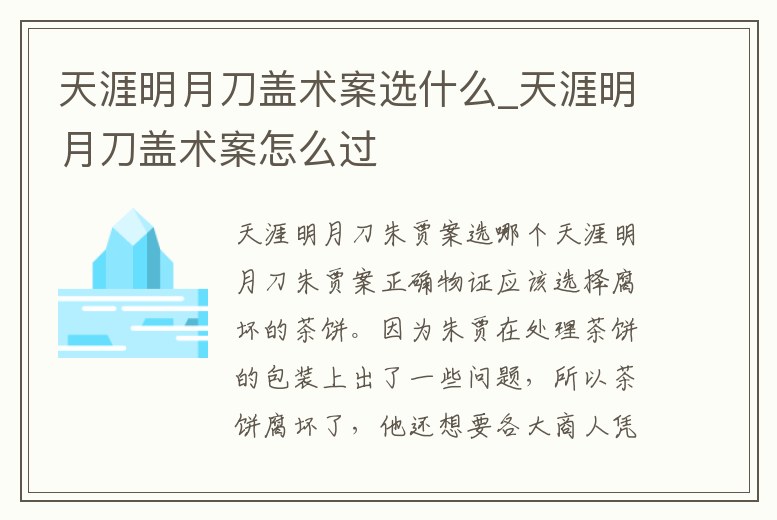 天涯明月刀盖术案选什么_天涯明月刀盖术案怎么过

天涯明月刀朱贾案选哪个天涯明月刀朱贾案正确物证应该选择腐坏的茶饼。因为朱贾在处理茶饼的包装上出了一些问题，所以茶饼腐坏了，他还想要各大商人凭